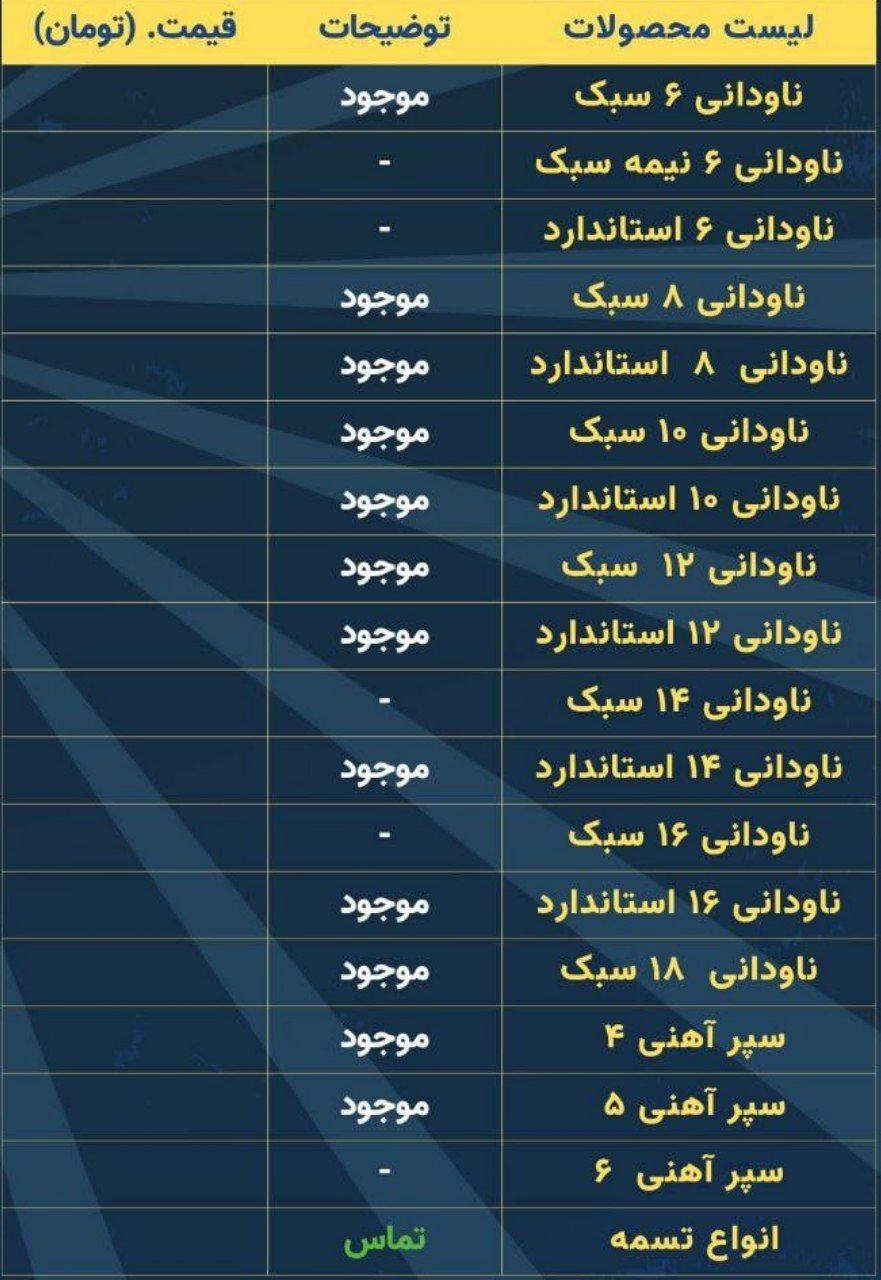 | لیست محصولات | توضیحات | قیمت. (تومان) |
|---|---|---|
| ناودانی ۶ سبک | موجود | |
| ناودانی ۶ نیمه سبک | - | |
| ناودانی ۶ استاندارد | - | |
| ناودانی ۸ سبک | موجود | |
| ناودانی ۸ استاندارد | موجود | |
| ناودانی ۱۰ سبک | موجود | |
| ناودانی ۱۰ استاندارد | موجود | |
| ناودانی ۱۲ سبک | موجود | |
| ناودانی ۱۲ استاندارد | موجود | |
| ناودانی ۱۴ سبک | - | |
| ناودانی ۱۴ استاندارد | موجود | |
| ناودانی ۱۶ سبک | - | |
| ناودانی ۱۶ استاندارد | موجود | |
| ناودانی ۱۸ سبک | موجود | |
| سپر آهنی ۴ | موجود | |
| سپر آهنی ۵ | موجود | |
| سپر آهنی ۶ | - | |
| انواع تسمه | تماس | |